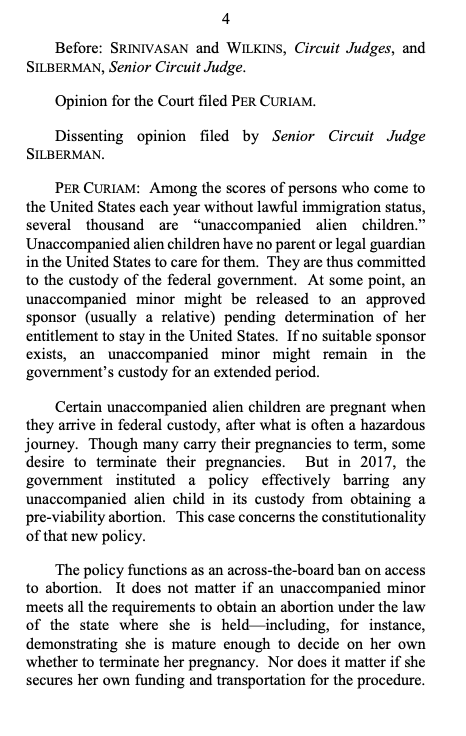 4

Before: SRINIVASAN and WILKINS, Circuit Judges, and SILBERMAN, Senior Circuit Judge.

Opinion for the Court filed PER CURIAM.

Dissenting opinion filed by Senior Circuit Judge SILBERMAN.

PER CURIAM: Among the scores of persons who come to the United States each year without lawful immigration status, several thousand are "unaccompanied alien children." Unaccompanied alien children have no parent or legal guardian in the United States to care for them. They are thus committed to the custody of the federal government. At some point, an unaccompanied minor might be released to an approved sponsor (usually a relative) pending determination of her entitlement to stay in the United States. If no suitable sponsor exists, an unaccompanied minor might remain in the government's custody for an extended period.

Certain unaccompanied alien children are pregnant when they arrive in federal custody, after what is often a hazardous journey. Though many carry their pregnancies to term, some desire to terminate their pregnancies. But in 2017, the government instituted a policy effectively barring any unaccompanied alien child in its custody from obtaining a pre-viability abortion. This case concerns the constitutionality of that new policy.

The policy functions as an across-the-board ban on access to abortion. It does not matter if an unaccompanied minor meets all the requirements to obtain an abortion under the law of the state where she is held—including, for instance, demonstrating she is mature enough to decide on her own whether to terminate her pregnancy. Nor does it matter if she secures her own funding and transportation for the procedure.